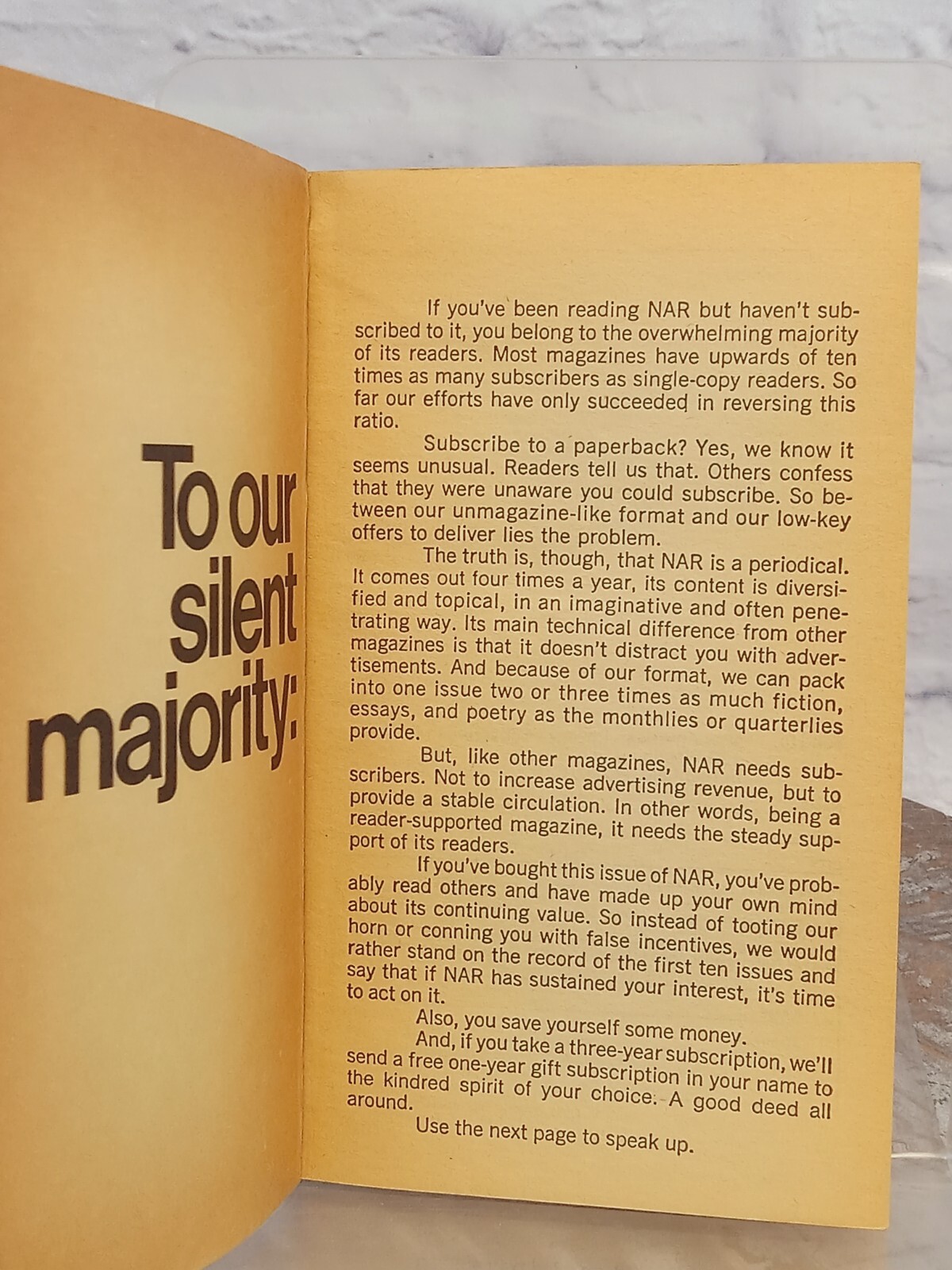 To our silent majority:

If you've been reading NAR but haven't subscribed to it, you belong to the overwhelming majority of its readers. Most magazines have upwards of ten times as many subscribers as single-copy readers. So far our efforts have only succeeded in reversing this ratio.

Subscribe to a paperback? Yes, we know it seems unusual. Readers tell us that. Others confess that they were unaware you could subscribe. So between our unmagazine-like format and our low-key offers to deliver lies the problem.

The truth is, though, that NAR is a periodical. It comes out four times a year, its content is diversified and topical, in an imaginative and often penetrating way. Its main technical difference from other magazines is that it doesn't distract you with advertisements. And because of our format, we can pack into one issue two or three times as much fiction, essays, and poetry as the monthlies or quarterlies provide.

But, like other magazines, NAR needs subscribers. Not to increase advertising revenue, but to provide a stable circulation. In other words, being a reader-supported magazine, it needs the steady support of its readers.

If you've bought this issue of NAR, you've probably read others and have made up your own mind about its continuing value. So instead of tooting our horn or conning you with false incentives, we would rather stand on the record of the first ten issues and say that if NAR has sustained your interest, it's time to act on it.

Also, you save yourself some money.

And, if you take a three-year subscription, we'll send a free one-year gift subscription in your name to the kindred spirit of your choice. A good deed all around.

Use the next page to speak up.